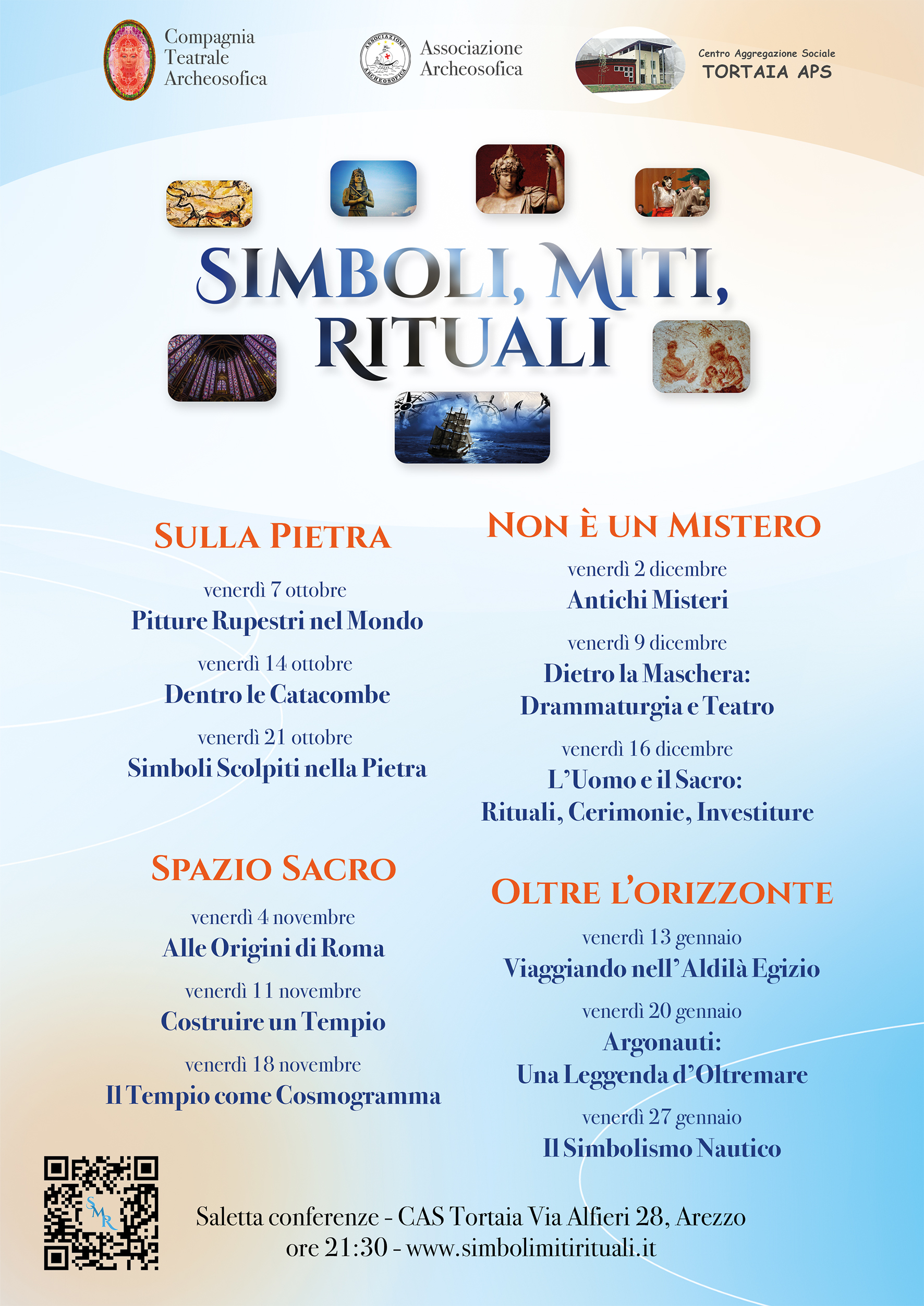 Compagnia Teatrale Archeosofica

ASSOCIAZIONE ARCHEOSOFICA

Associazione Archeosofica

Centro Aggregazione Sociale
TORTAIA APS

SIMBOLI, MITI, RITUALI

SULLA PIETRA

venerdì 7 ottobre
Pitture Rupestri nel Mondo

venerdì 14 ottobre
Dentro le Catacombe

venerdì 21 ottobre
Simboli Scolpiti nella Pietra

SPAZIO SACRO

venerdì 4 novembre
Alle Origini di Roma

venerdì 11 novembre
Costruire un Tempio

venerdì 18 novembre
Il Tempio come Cosmogramma

NON È UN MISTERO

venerdì 2 dicembre
Antichi Misteri

venerdì 9 dicembre
Dietro la Maschera: Drammaturgia e Teatro

venerdì 16 dicembre
L'Uomo e il Sacro: Rituali, Cerimonie, Investiture

OLTRE L'ORIZZONTE

venerdì 13 gennaio
Viaggiando nell'Aldilà Egizio

venerdì 20 gennaio
Argonauti: Una Leggenda d'Oltremare

venerdì 27 gennaio
Il Simbolismo Nautico

SMR

Saletta conferenze - CAS Tortaia Via Alfieri 28, Arezzo
ore 21:30 - www.simbolimitirituali.it